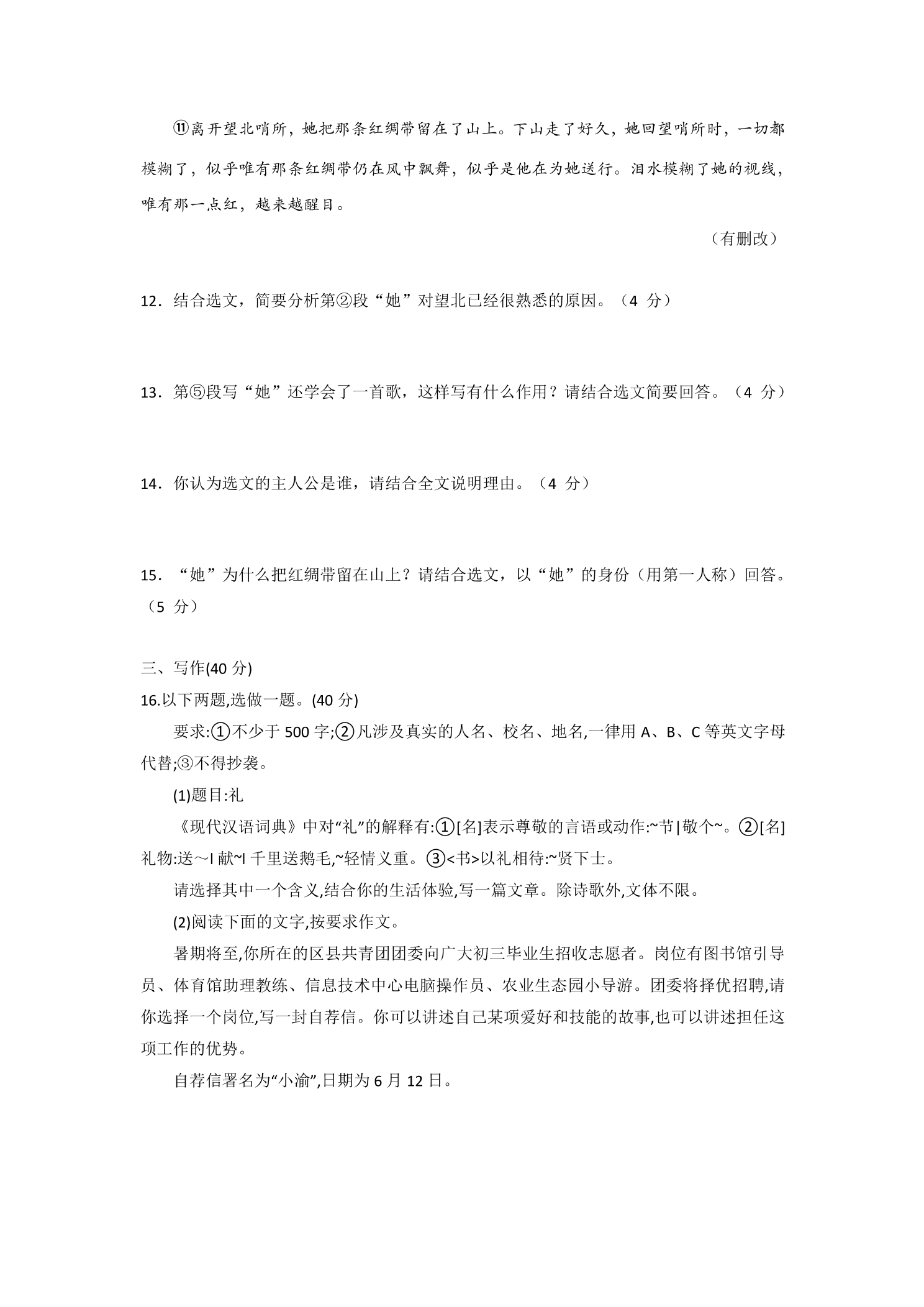 ⑪离开望北哨所，她把那条红绸带留在了山上。下山走了好久，她回望哨所时，一切都模糊了，似乎唯有那条红绸带仍在风中飘舞，似乎是他在为她送行。泪水模糊了她的视线，唯有那一点红，越来越醒目。

（有删改）

12．结合选文，简要分析第②段“她”对望北已经很熟悉的原因。（4分）

13．第⑤段写“她”还学会了一首歌，这样写有什么作用？请结合选文简要回答。（4分）

14．你认为选文的主人公是谁，请结合全文说明理由。（4分）

15．“她”为什么把红绸带留在山上？请结合选文，以“她”的身份（用第一人称）回答。（5分）

三、写作(40分)

16.以下两题,选做一题。(40分)

要求:①不少于500字;②凡涉及真实的人名、校名、地名,一律用A、B、C等英文字母代替;③不得抄袭。

(1)题目:礼

《现代汉语词典》中对“礼”的解释有:①[名]表示尊敬的言语或动作:~节|敬个~。②[名]礼物:送～I献~I千里送鹅毛,~轻情义重。③<书>以礼相待:~贤下士。

请选择其中一个含义,结合你的生活体验,写一篇文章。除诗歌外,文体不限。

(2)阅读下面的文字,按要求作文。

暑期将至,你所在的区县共青团团委向广大初三毕业生招收志愿者。岗位有图书馆引导员、体育馆助理教练、信息技术中心电脑操作员、农业生态园小导游。团委将择优招聘,请你选择一个岗位,写一封自荐信。你可以讲述自己某项爱好和技能的故事,也可以讲述担任这项工作的优势。

自荐信署名为“小渝”,日期为6月12日。